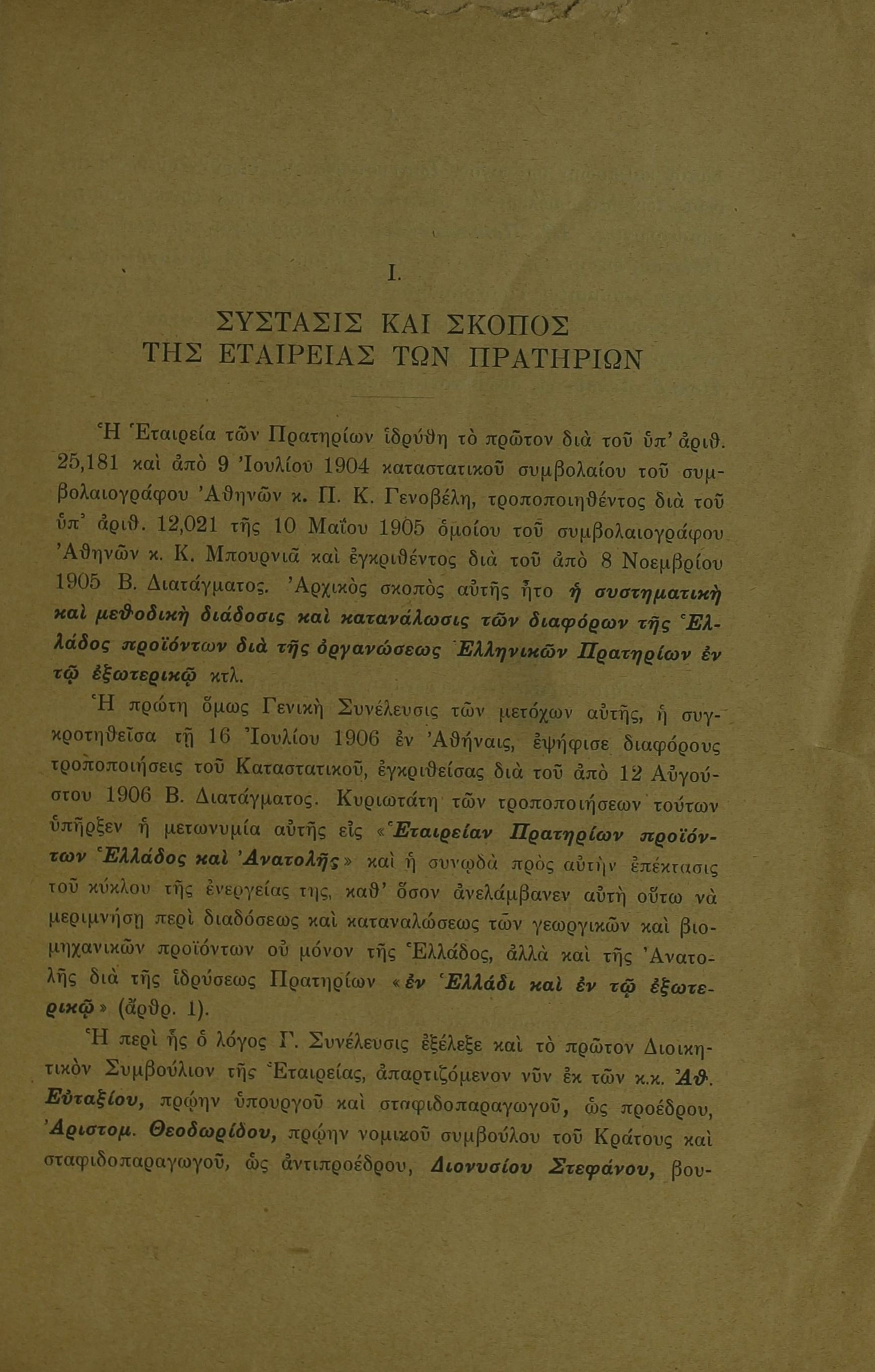 I.

ΣΥΣΤΑΣΙΣ ΚΑΙ ΣΚΟΠΟΣ
ΤΗΣ ΕΤΑΙΡΕΙΑΣ ΤΩΝ ΠΡΑΤΗΡΙΩΝ

Ἡ Ἑταιρεία τῶν Πρατηρίων ἱδρύθη τὸ πρῶτον διὰ τοῦ ὑπ' ἀριθ. 25,181 καὶ ἀπὸ 9 Ἰουλίου 1904 καταστατικοῦ συμβολαίου τοῦ συμβολαιογράφου Ἀθηνῶν κ. Π. Κ. Γενοβέλη, τροποποιηθέντος διὰ τοῦ ὑπ' ἀριθ. 12,021 τῆς 10 Μαΐου 1905 ὁμοίου τοῦ συμβολαιογράφου Ἀθηνῶν κ. Κ. Μπουρνιᾶ καὶ ἐγκριθέντος διὰ τοῦ ἀπὸ 8 Νοεμβρίου 1905 Β. Διατάγματος. Ἀρχικὸς σκοπὸς αὐτῆς ἦτο ἡ συστηματικὴ καὶ μεθοδικὴ διάδοσις καὶ κατανάλωσις τῶν διαφόρων τῆς Ἑλλάδος προϊόντων διὰ τῆς ὀργανώσεως Ἑλληνικῶν Πρατηρίων ἐν τῷ ἐξωτερικῷ κτλ.

Ἡ πρώτη ὅμως Γενικὴ Συνέλευσις τῶν μετόχων αὐτῆς, ἡ συγκροτηθεῖσα τῇ 16 Ἰουλίου 1906 ἐν Ἀθήναις, ἐψήφισε διαφόρους τροποποιήσεις τοῦ Καταστατικοῦ, ἐγκριθείσας διὰ τοῦ ἀπὸ 12 Αὐγούστου 1906 Β. Διατάγματος. Κυριωτάτη τῶν τροποποιήσεων τούτων ὑπῆρξεν ἡ μετωνυμία αὐτῆς εἰς «Ἑταιρείαν Πρατηρίων προϊόντων Ἑλλάδος καὶ Ἀνατολῆς» καὶ ἡ συνῳδὰ πρὸς αὐτὴν ἐπέκτασις τοῦ κύκλου τῆς ἐνεργείας της, καθ' ὅσον ἀνελάμβανεν αὐτὴ οὕτω νὰ μεριμνήσῃ περὶ διαδόσεως καὶ καταναλώσεως τῶν γεωργικῶν καὶ βιομηχανικῶν προϊόντων οὐ μόνον τῆς Ἑλλάδος, ἀλλὰ καὶ τῆς Ἀνατολῆς διὰ τῆς ἱδρύσεως Πρατηρίων «ἐν Ἑλλάδι καὶ ἐν τῷ ἐξωτερικῷ» (ἄρθρ. 1).

Ἡ περὶ ἧς ὁ λόγος Γ. Συνέλευσις ἐξέλεξε καὶ τὸ πρῶτον Διοικητικὸν Συμβούλιον τῆς Ἑταιρείας, ἀπαρτιζόμενον νῦν ἐκ τῶν κ.κ. Ἀθ. Εὐταξίου, πρῴην ὑπουργοῦ καὶ σταφιδοπαραγωγοῦ, ὡς προέδρου, Ἀριστομ. Θεοδωρίδου, πρῴην νομικοῦ συμβούλου τοῦ Κράτους καὶ σταφιδοπαραγωγοῦ, ὡς ἀντιπροέδρου, Διονυσίου Στεφάνου, βου-